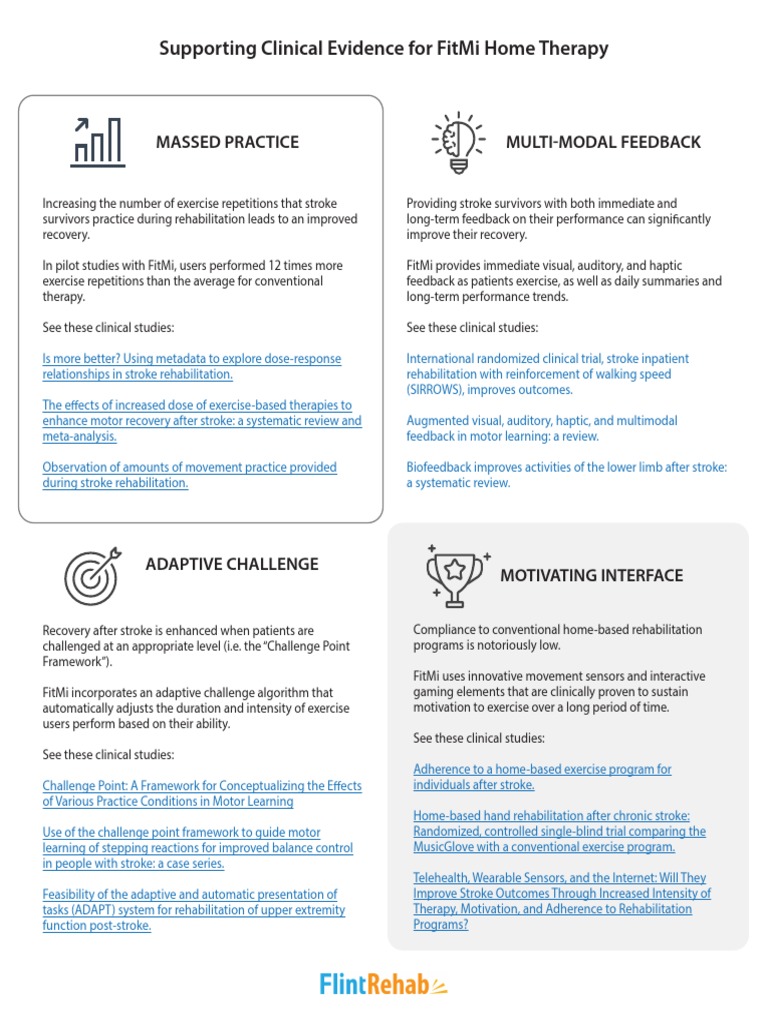 Supporting Clinical Evidence for FitMi Home Therapy

MASSED PRACTICE

Increasing the number of exercise repetitions that stroke survivors practice during rehabilitation leads to an improved recovery.

In pilot studies with FitMi, users performed 12 times more exercise repetitions than the average for conventional therapy.

See these clinical studies:

Is more better? Using metadata to explore dose-response relationships in stroke rehabilitation.

The effects of increased dose of exercise-based therapies to enhance motor recovery after stroke: a systematic review and meta-analysis.

Observation of amounts of movement practice provided during stroke rehabilitation.

MULTI-MODAL FEEDBACK

Providing stroke survivors with both immediate and long-term feedback on their performance can significantly improve their recovery.

FitMi provides immediate visual, auditory, and haptic feedback as patients exercise, as well as daily summaries and long-term performance trends.

See these clinical studies:

International randomized clinical trial, stroke inpatient rehabilitation with reinforcement of walking speed (SIRROWS), improves outcomes.

Augmented visual, auditory, haptic, and multimodal feedback in motor learning: a review.

Biofeedback improves activities of the lower limb after stroke: a systematic review.

ADAPTIVE CHALLENGE

Recovery after stroke is enhanced when patients are challenged at an appropriate level (i.e. the "Challenge Point Framework").

FitMi incorporates an adaptive challenge algorithm that automatically adjusts the duration and intensity of exercise users perform based on their ability.

See these clinical studies:

Challenge Point: A Framework for Conceptualizing the Effects of Various Practice Conditions in Motor Learning

Use of the challenge point framework to guide motor learning of stepping reactions for improved balance control in people with stroke: a case series.

Feasibility of the adaptive and automatic presentation of tasks (ADAPT) system for rehabilitation of upper extremity function post-stroke.

MOTIVATING INTERFACE

Compliance to conventional home-based rehabilitation programs is notoriously low.

FitMi uses innovative movement sensors and interactive gaming elements that are clinically proven to sustain motivation to exercise over a long period of time.

See these clinical studies:

Adherence to a home-based exercise program for individuals after stroke.

Home-based hand rehabilitation after chronic stroke: Randomized, controlled single-blind trial comparing the MusicGlove with a conventional exercise program.

Telehealth, Wearable Sensors, and the Internet: Will They Improve Stroke Outcomes Through Increased Intensity of Therapy, Motivation, and Adherence to Rehabilitation Programs?

FlintRehab